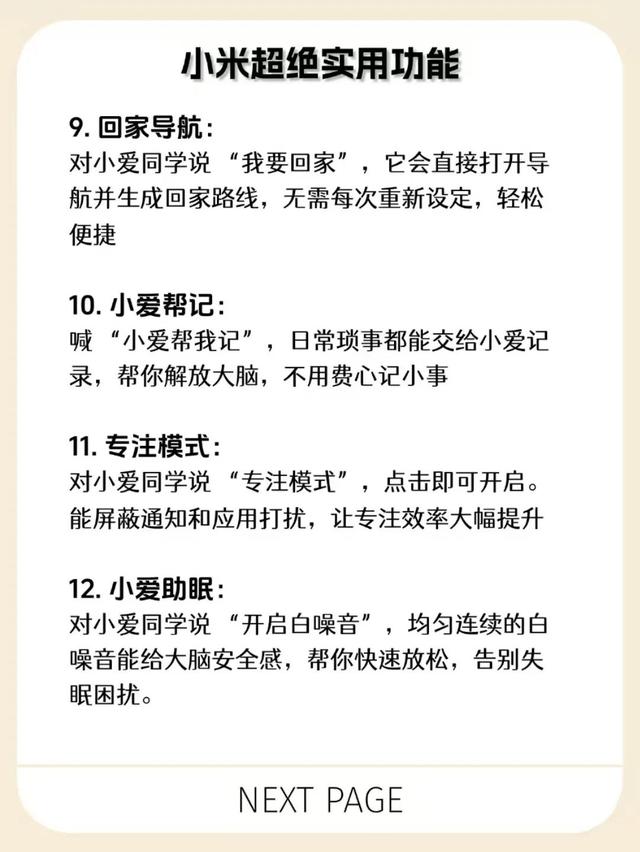 小米超绝实用功能

9. 回家导航：
对小爱同学说 “我要回家”，它会直接打开导航并生成回家路线，无需每次重新设定，轻松便捷

10. 小爱帮记：
喊 “小爱帮我记”，日常琐事都能交给小爱记录，帮你解放大脑，不用费心记小事

11. 专注模式：
对小爱同学说 “专注模式”，点击即可开启。能屏蔽通知和应用打扰，让专注效率大幅提升

12. 小爱助眠：
对小爱同学说 “开启白噪音”，均匀连续的白噪音能给大脑安全感，帮你快速放松，告别失眠困扰。

NEXT PAGE